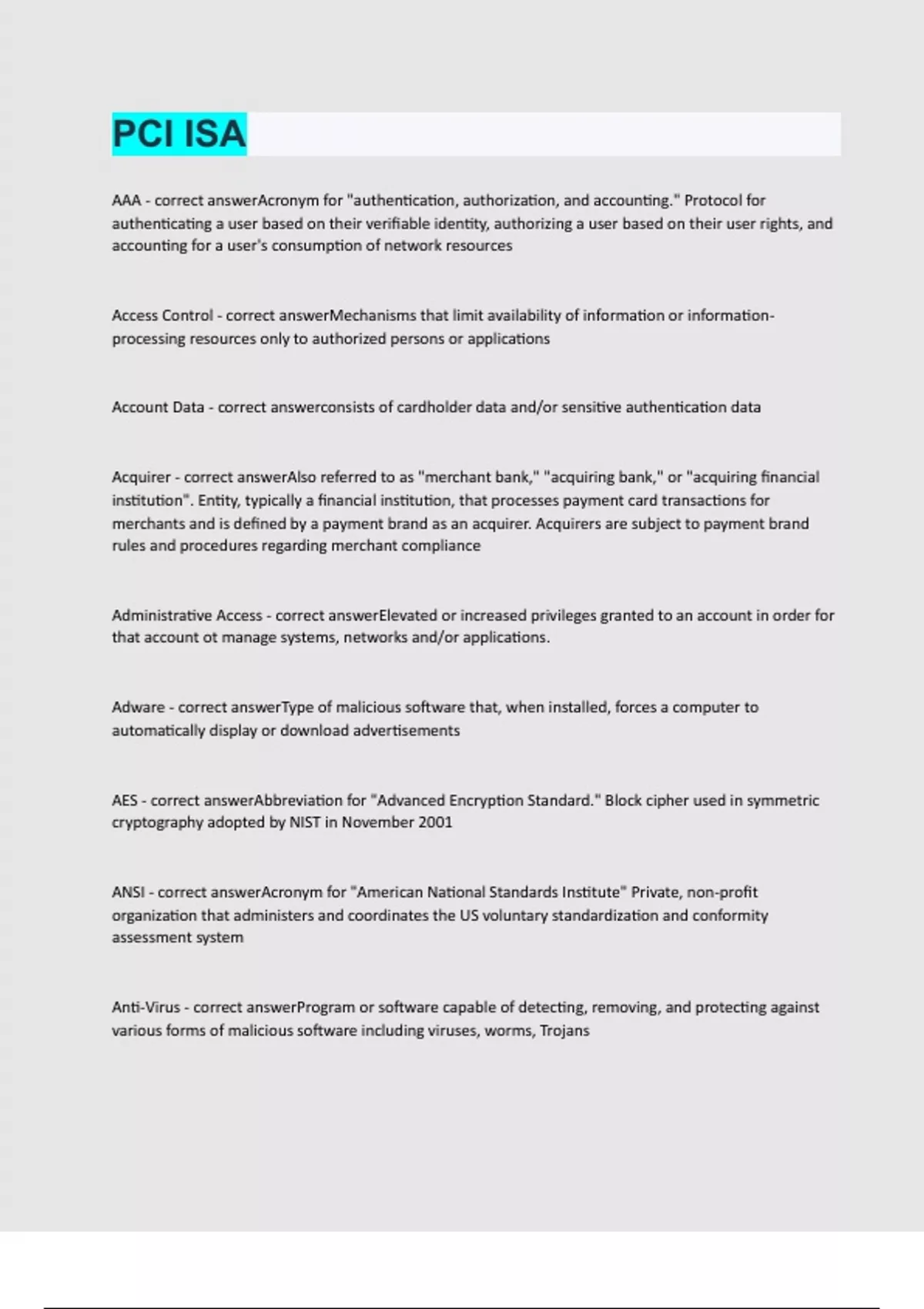 PCI ISA

AAA - correct answerAcronym for "authentication, authorization, and accounting." Protocol for authenticating a user based on their verifiable identity, authorizing a user based on their user rights, and accounting for a user's consumption of network resources

Access Control - correct answerMechanisms that limit availability of information or information-processing resources only to authorized persons or applications

Account Data - correct answerconsists of cardholder data and/or sensitive authentication data

Acquirer - correct answerAlso referred to as "merchant bank," "acquiring bank," or "acquiring financial institution". Entity, typically a financial institution, that processes payment card transactions for merchants and is defined by a payment brand as an acquirer. Acquirers are subject to payment brand rules and procedures regarding merchant compliance

Administrative Access - correct answerElevated or increased privileges granted to an account in order for that account ot manage systems, networks and/or applications.

Adware - correct answerType of malicious software that, when installed, forces a computer to automatically display or download advertisements

AES - correct answerAbbreviation for "Advanced Encryption Standard." Block cipher used in symmetric cryptography adopted by NIST in November 2001

ANSI - correct answerAcronym for "American National Standards Institute" Private, non-profit organization that administers and coordinates the US voluntary standardization and conformity assessment system

Anti-Virus - correct answerProgram or software capable of detecting, removing, and protecting against various forms of malicious software including viruses, worms, Trojans